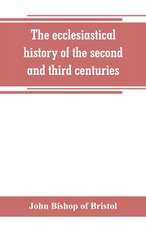 The ecclesiastical history of the second and third centuries

John Bishop of Bristol